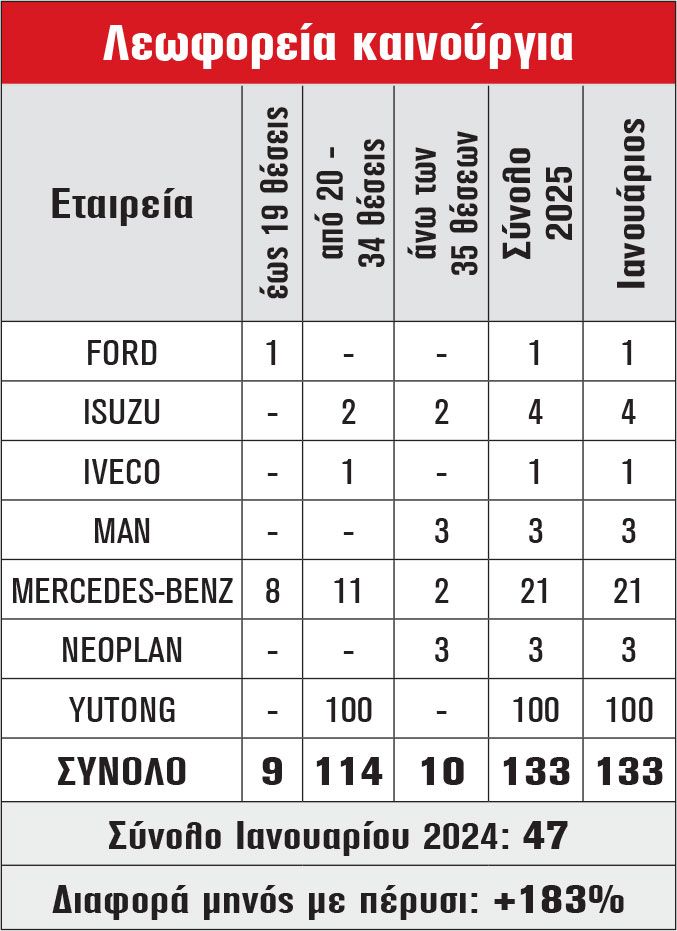 Λεωφορεία καινούργια

| Εταιρεία | έως 19 θέσεις | από 20 - 34 θέσεις | άνω των 35 θέσεων | Σύνολο 2025 | Ιανουάριος |
|---|---|---|---|---|---|
| FORD | 1 | - | - | 1 | 1 |
| ISUZU | - | 2 | 2 | 4 | 4 |
| IVECO | - | 1 | - | 1 | 1 |
| MAN | - | - | 3 | 3 | 3 |
| MERCEDES-BENZ | 8 | 11 | 2 | 21 | 21 |
| NEOPLAN | - | - | 3 | 3 | 3 |
| YUTONG | - | 100 | - | 100 | 100 |
| ΣΥΝΟΛΟ | 9 | 114 | 10 | 133 | 133 |

Σύνολο Ιανουαρίου 2024: 47

Διαφορά μηνός με πέρυσι: +183%